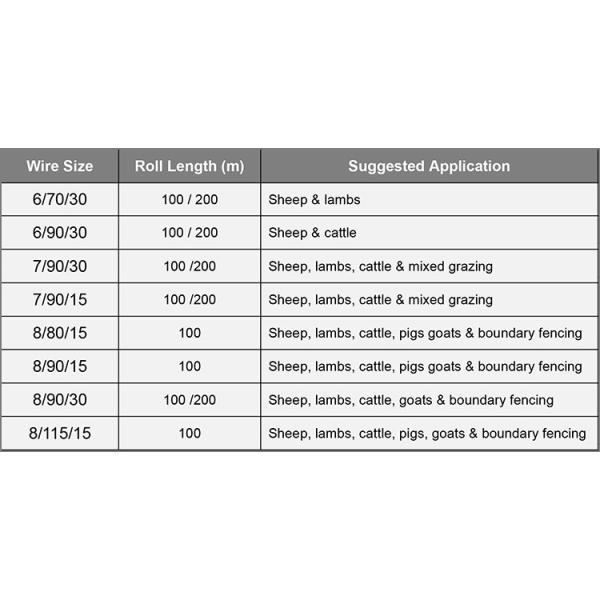 | Wire Size | Roll Length (m) | Suggested Application |
|---|---|---|
| 6/70/30 | 100 / 200 | Sheep & lambs |
| 6/90/30 | 100 / 200 | Sheep & cattle |
| 7/90/30 | 100 /200 | Sheep, lambs, cattle & mixed grazing |
| 7/90/15 | 100 /200 | Sheep, lambs, cattle & mixed grazing |
| 8/80/15 | 100 | Sheep, lambs, cattle, pigs goats & boundary fencing |
| 8/90/15 | 100 | Sheep, lambs, cattle, pigs goats & boundary fencing |
| 8/90/30 | 100 /200 | Sheep, lambs, cattle, goats & boundary fencing |
| 8/115/15 | 100 | Sheep, lambs, cattle, pigs, goats & boundary fencing |